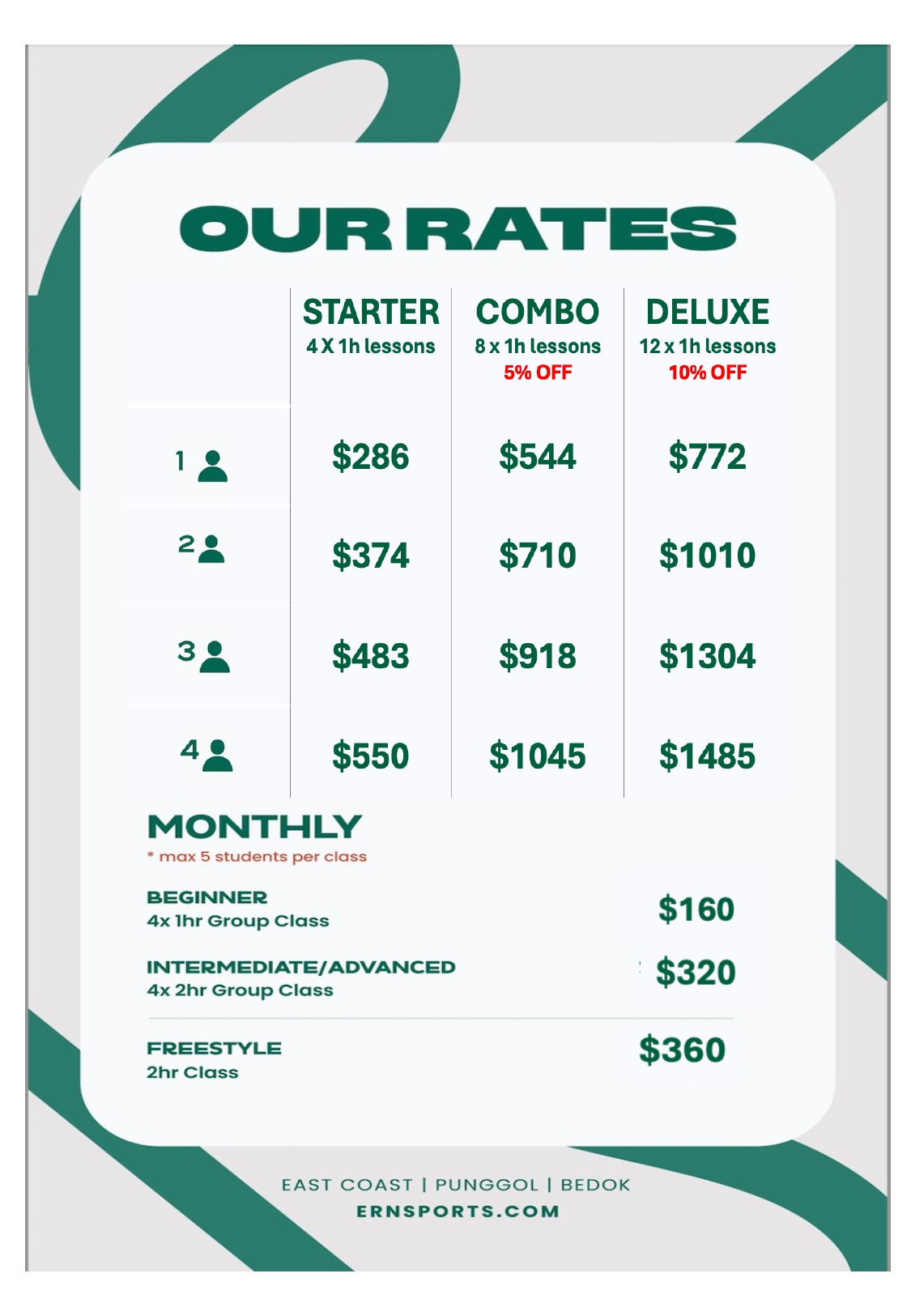 OUR RATES

|  | STARTER 4 X 1h lessons | COMBO 8 x 1h lessons 5% OFF | DELUXE 12 x 1h lessons 10% OFF |
|---|---|---|---|
| 1 | $286 | $544 | $772 |
| 2 | $374 | $710 | $1010 |
| 3 | $483 | $918 | $1304 |
| 4 | $550 | $1045 | $1485 |

MONTHLY
* max 5 students per class

BEGINNER
4x 1hr Group Class
$160

INTERMEDIATE/ADVANCED
4x 2hr Group Class
$320

FREESTYLE
2hr Class
$360

EAST COAST | PUNGGOL | BEDOK
ERNSPORTS.COM